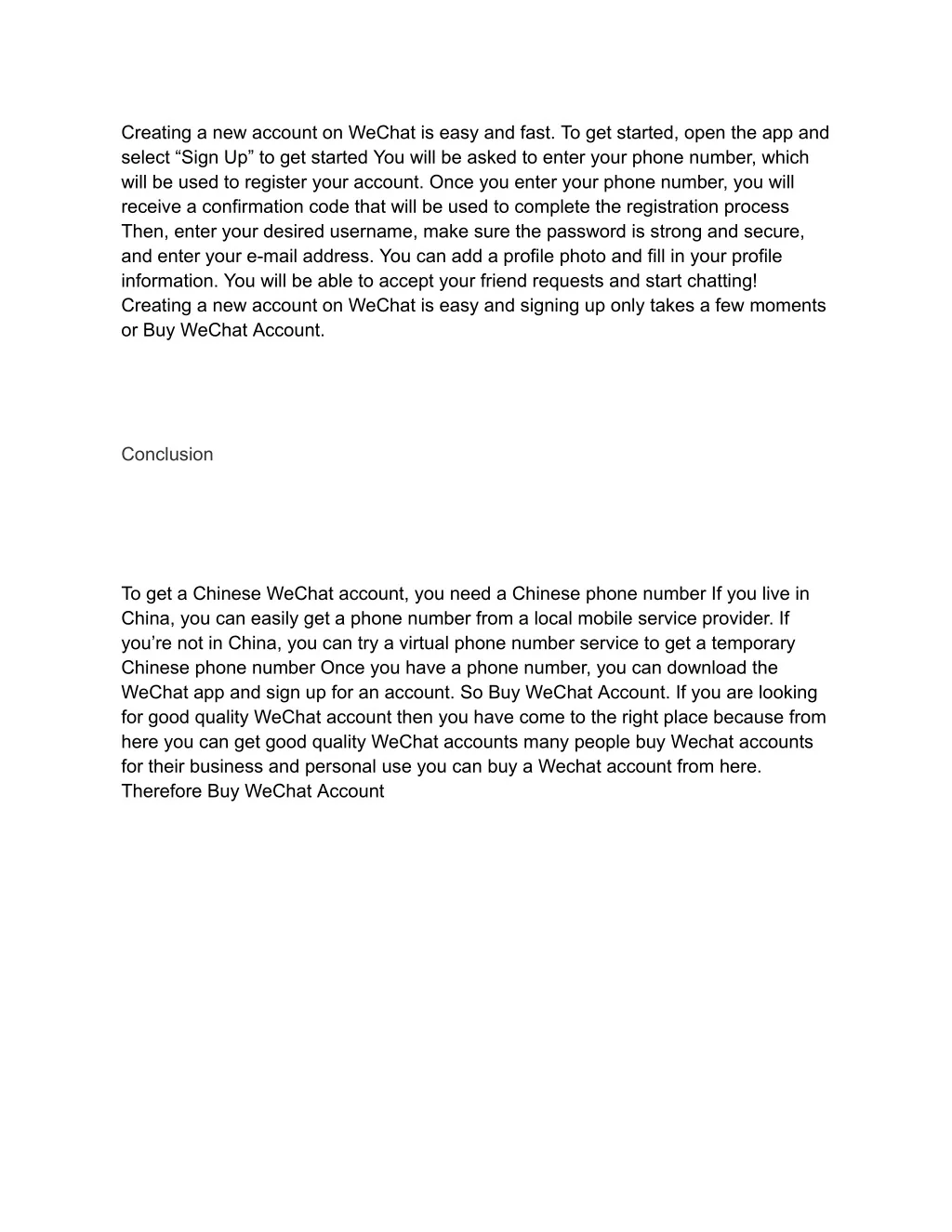 Creating a new account on WeChat is easy and fast. To get started, open the app and select “Sign Up” to get started You will be asked to enter your phone number, which will be used to register your account. Once you enter your phone number, you will receive a confirmation code that will be used to complete the registration process Then, enter your desired username, make sure the password is strong and secure, and enter your e-mail address. You can add a profile photo and fill in your profile information. You will be able to accept your friend requests and start chatting! Creating a new account on WeChat is easy and signing up only takes a few moments or Buy WeChat Account.

Conclusion

To get a Chinese WeChat account, you need a Chinese phone number If you live in China, you can easily get a phone number from a local mobile service provider. If you’re not in China, you can try a virtual phone number service to get a temporary Chinese phone number Once you have a phone number, you can download the WeChat app and sign up for an account. So Buy WeChat Account. If you are looking for good quality WeChat account then you have come to the right place because from here you can get good quality WeChat accounts many people buy Wechat accounts for their business and personal use you can buy a Wechat account from here. Therefore Buy WeChat Account